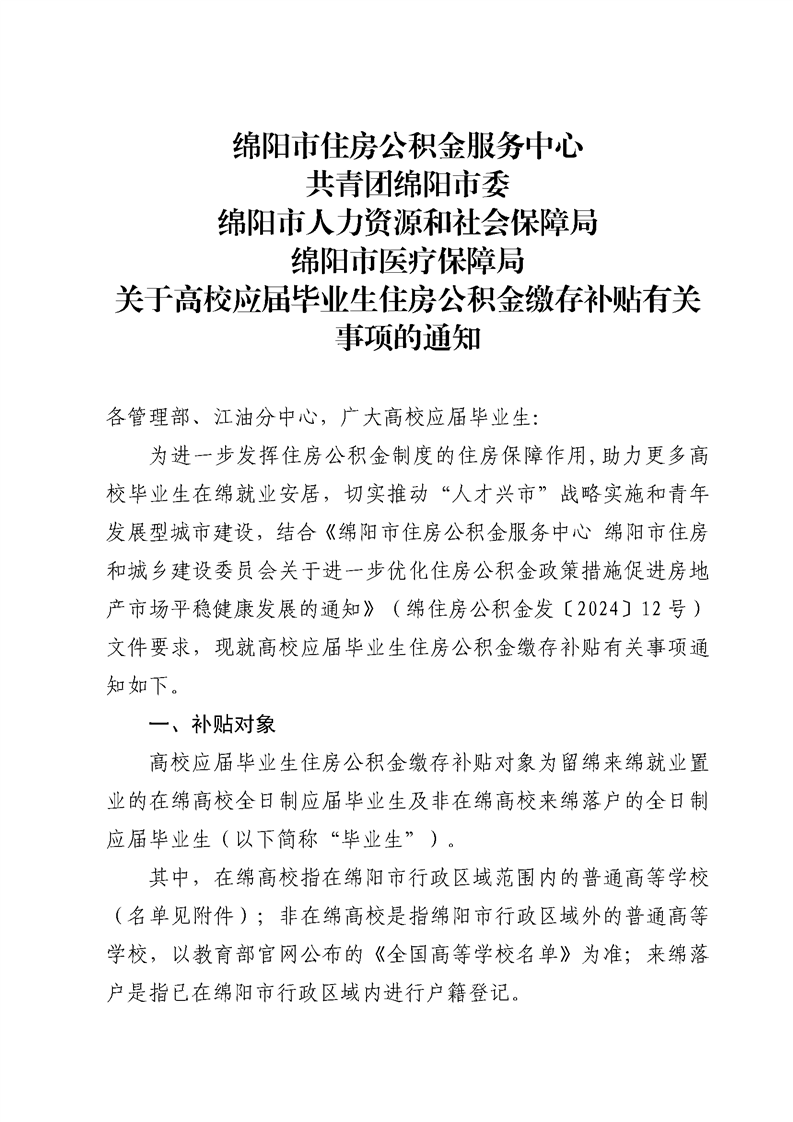 绵阳市住房公积金服务中心
共青团绵阳市委
绵阳市人力资源和社会保障局
绵阳市医疗保障局
关于高校应届毕业生住房公积金缴存补贴有关事项的通知

各管理部、江油分中心，广大高校应届毕业生：

为进一步发挥住房公积金制度的住房保障作用，助力更多高校毕业生在绵就业安居，切实推动“人才兴市”战略实施和青年发展型城市建设，结合《绵阳市住房公积金服务中心 绵阳市住房和城乡建设委员会关于进一步优化住房公积金政策措施促进房地产市场平稳健康发展的通知》（绵住房公积金发〔2024〕12号）文件要求，现就高校应届毕业生住房公积金缴存补贴有关事项通知如下。

一、补贴对象

高校应届毕业生住房公积金缴存补贴对象为留绵来绵就业置业的在绵高校全日制应届毕业生及非在绵高校来绵落户的全日制应届毕业生（以下简称“毕业生”）。

其中，在绵高校指在绵阳市行政区域范围内的普通高等学校（名单见附件）；非在绵高校是指绵阳市行政区域外的普通高等学校，以教育部官网公布的《全国高等学校名单》为准；来绵落户是指已在绵阳市行政区域内进行户籍登记。